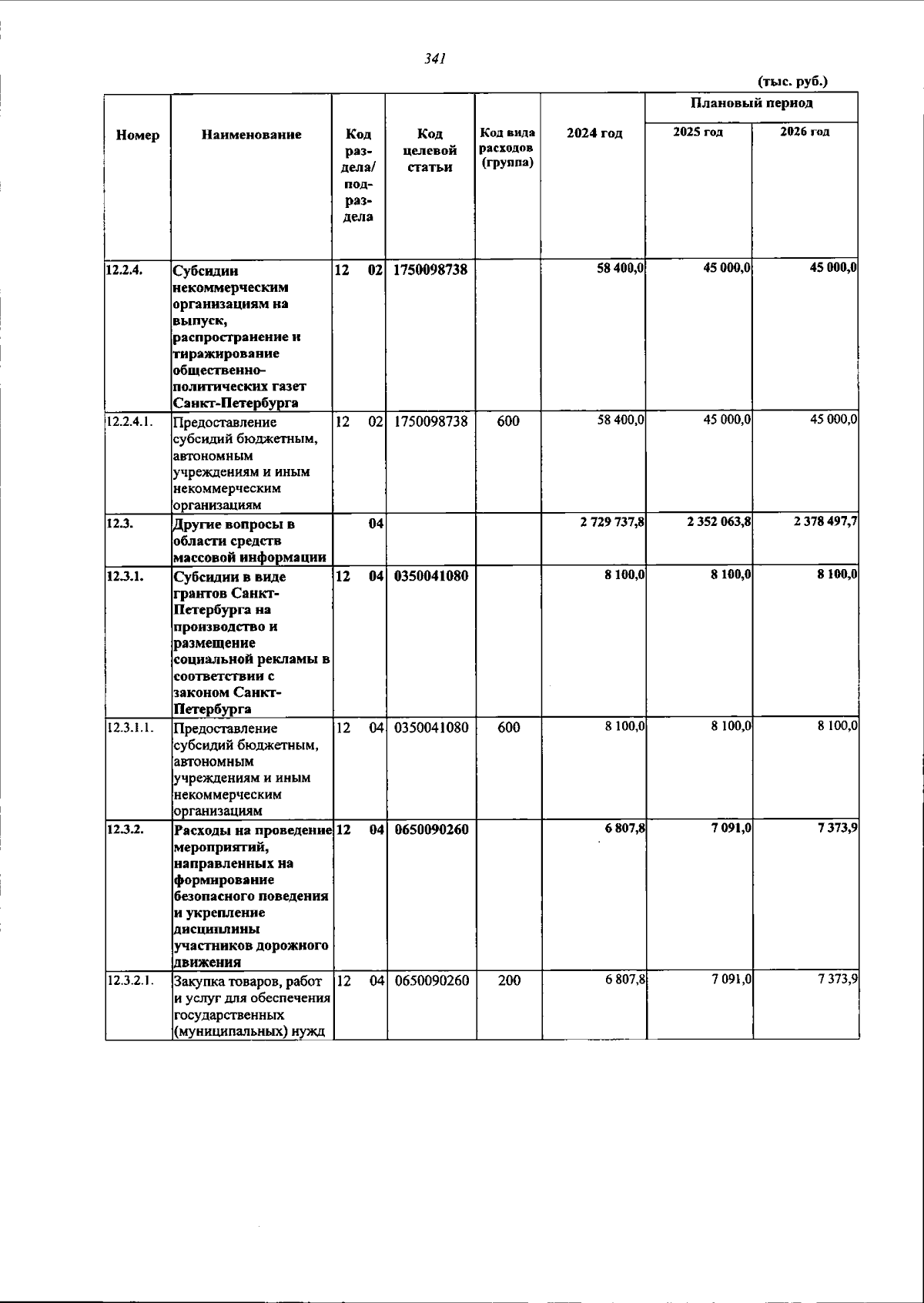 341

(тыс. руб.)

| Номер | Наименование | Код раздела/ подраздела | Код целевой статьи | Код вида расходов (группа) | 2024 год | Плановый период 2025 год | Плановый период 2026 год |
|---|---|---|---|---|---|---|---|
| 12.2.4. | Субсидии некоммерческим организациям на выпуск, распространение и тиражирование общественно-политических газет Санкт-Петербурга | 12 02 | 1750098738 | | 58 400,0 | 45 000,0 | 45 000,0 |
| 12.2.4.1. | Предоставление субсидий бюджетным, автономным учреждениям и иным некоммерческим организациям | 12 02 | 1750098738 | 600 | 58 400,0 | 45 000,0 | 45 000,0 |
| 12.3. | Другие вопросы в области средств массовой информации | 04 | | | 2 729 737,8 | 2 352 063,8 | 2 378 497,7 |
| 12.3.1. | Субсидии в виде грантов Санкт-Петербурга на производство и размещение социальной рекламы в соответствии с законом Санкт-Петербурга | 12 04 | 0350041080 | | 8 100,0 | 8 100,0 | 8 100,0 |
| 12.3.1.1. | Предоставление субсидий бюджетным, автономным учреждениям и иным некоммерческим организациям | 12 04 | 0350041080 | 600 | 8 100,0 | 8 100,0 | 8 100,0 |
| 12.3.2. | Расходы на проведение мероприятий, направленных на формирование безопасного поведения и укрепление дисциплины участников дорожного движения | 12 04 | 0650090260 | | 6 807,8 | 7 091,0 | 7 373,9 |
| 12.3.2.1. | Закупка товаров, работ и услуг для обеспечения государственных (муниципальных) нужд | 12 04 | 0650090260 | 200 | 6 807,8 | 7 091,0 | 7 373,9 |